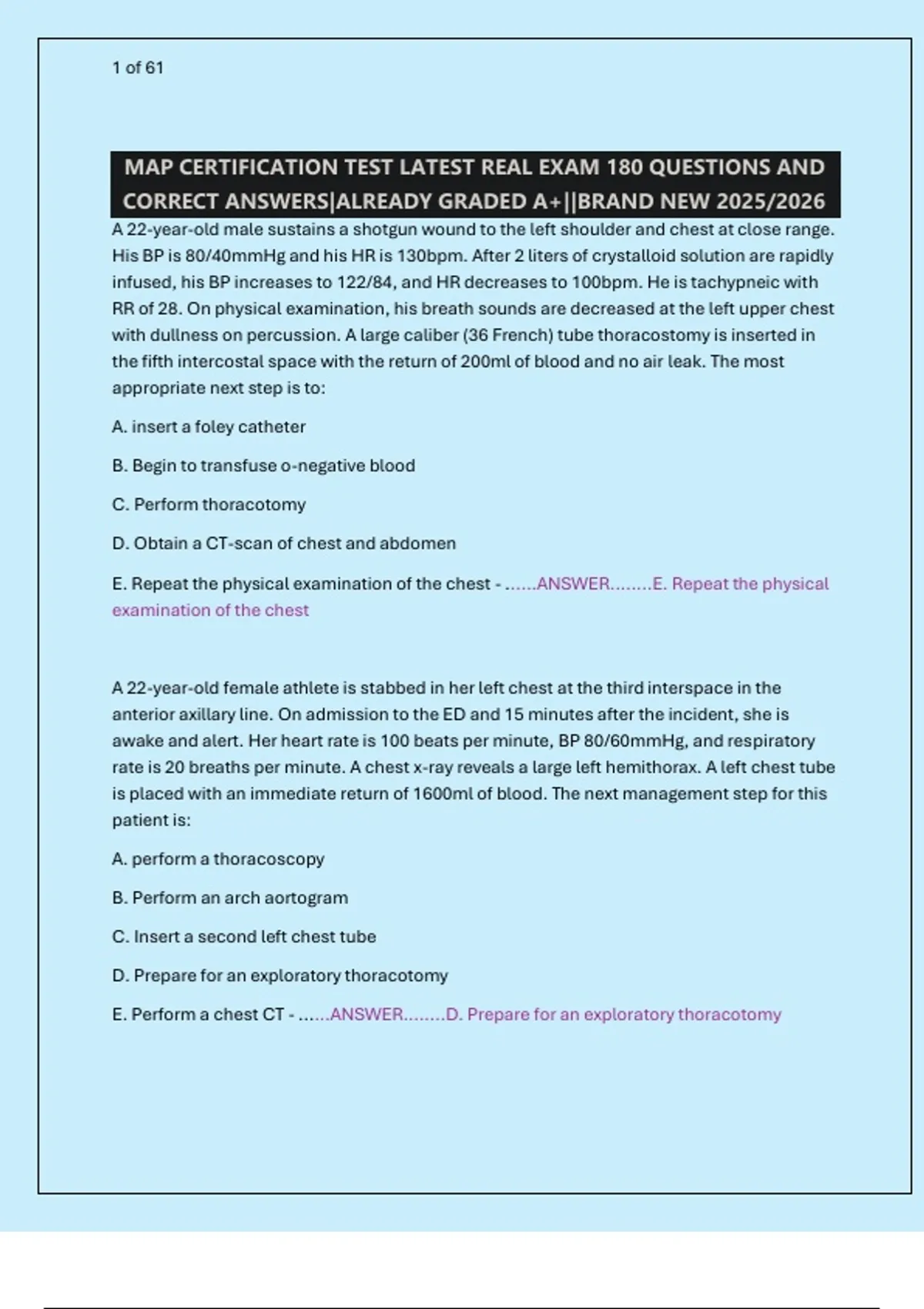 1 of 61

MAP CERTIFICATION TEST LATEST REAL EXAM 180 QUESTIONS AND CORRECT ANSWERS|ALREADY GRADED A+||BRAND NEW 2025/2026

A 22-year-old male sustains a shotgun wound to the left shoulder and chest at close range. His BP is 80/40mmHg and his HR is 130bpm. After 2 liters of crystalloid solution are rapidly infused, his BP increases to 122/84, and HR decreases to 100bpm. He is tachypneic with RR of 28. On physical examination, his breath sounds are decreased at the left upper chest with dullness on percussion. A large caliber (36 French) tube thoracostomy is inserted in the fifth intercostal space with the return of 200ml of blood and no air leak. The most appropriate next step is to:

A. insert a foley catheter

B. Begin to transfuse o-negative blood

C. Perform thoracotomy

D. Obtain a CT-scan of chest and abdomen

E. Repeat the physical examination of the chest - ......ANSWER........E. Repeat the physical examination of the chest

A 22-year-old female athlete is stabbed in her left chest at the third interspace in the anterior axillary line. On admission to the ED and 15 minutes after the incident, she is awake and alert. Her heart rate is 100 beats per minute, BP 80/60mmHg, and respiratory rate is 20 breaths per minute. A chest x-ray reveals a large left hemithorax. A left chest tube is placed with an immediate return of 1600ml of blood. The next management step for this patient is:

A. perform a thoracoscopy

B. Perform an arch aortogram

C. Insert a second left chest tube

D. Prepare for an exploratory thoracotomy

E. Perform a chest CT - ......ANSWER........D. Prepare for an exploratory thoracotomy